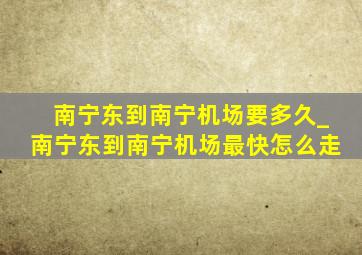 南宁东到南宁机场要多久_南宁东到南宁机场最快怎么走